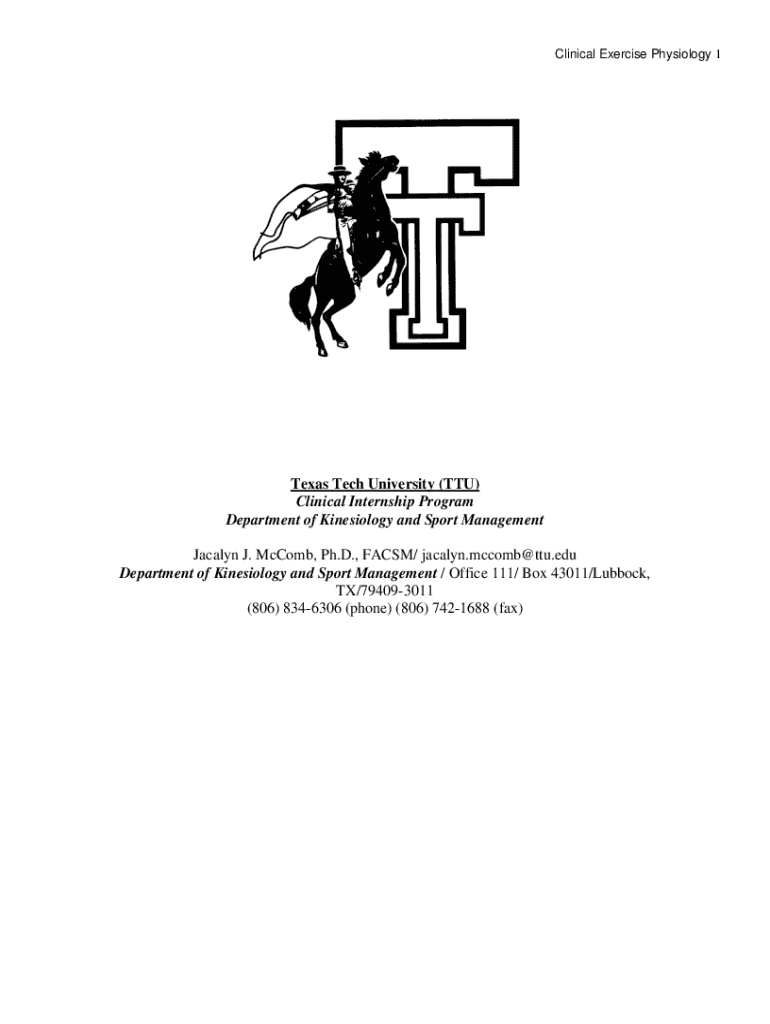 Clinical Exercise Physiology 1

Texas Tech University (TTU)
Clinical Internship Program
Department of Kinesiology and Sport Management

Jacalyn J. McComb, Ph.D., FACSM/ jacalyn.mccomb@ttu.edu
Department of Kinesiology and Sport Management / Office 111/ Box 43011/Lubbock, TX/79409-3011
(806) 834-6306 (phone) (806) 742-1688 (fax)